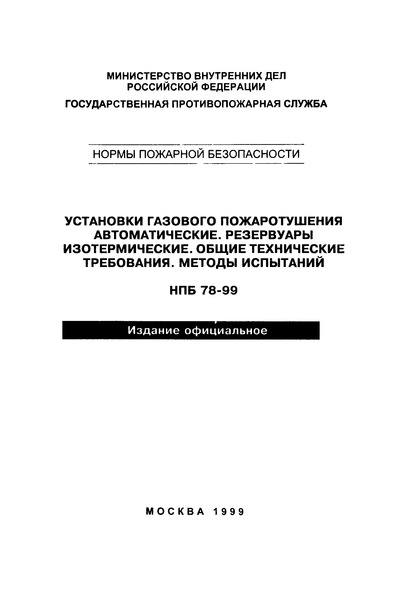 МИНИСТЕРСТВО ВНУТРЕННИХ ДЕЛ
РОССИЙСКОЙ ФЕДЕРАЦИИ
ГОСУДАРСТВЕННАЯ ПРОТИВОПОЖАРНАЯ СЛУЖБА

НОРМЫ ПОЖАРНОЙ БЕЗОПАСНОСТИ

УСТАНОВКИ ГАЗОВОГО ПОЖАРОТУШЕНИЯ АВТОМАТИЧЕСКИЕ. РЕЗЕРВУАРЫ ИЗОТЕРМИЧЕСКИЕ. ОБЩИЕ ТЕХНИЧЕСКИЕ ТРЕБОВАНИЯ. МЕТОДЫ ИСПЫТАНИЙ

НПБ 78-99

Издание официальное

МОСКВА 1999